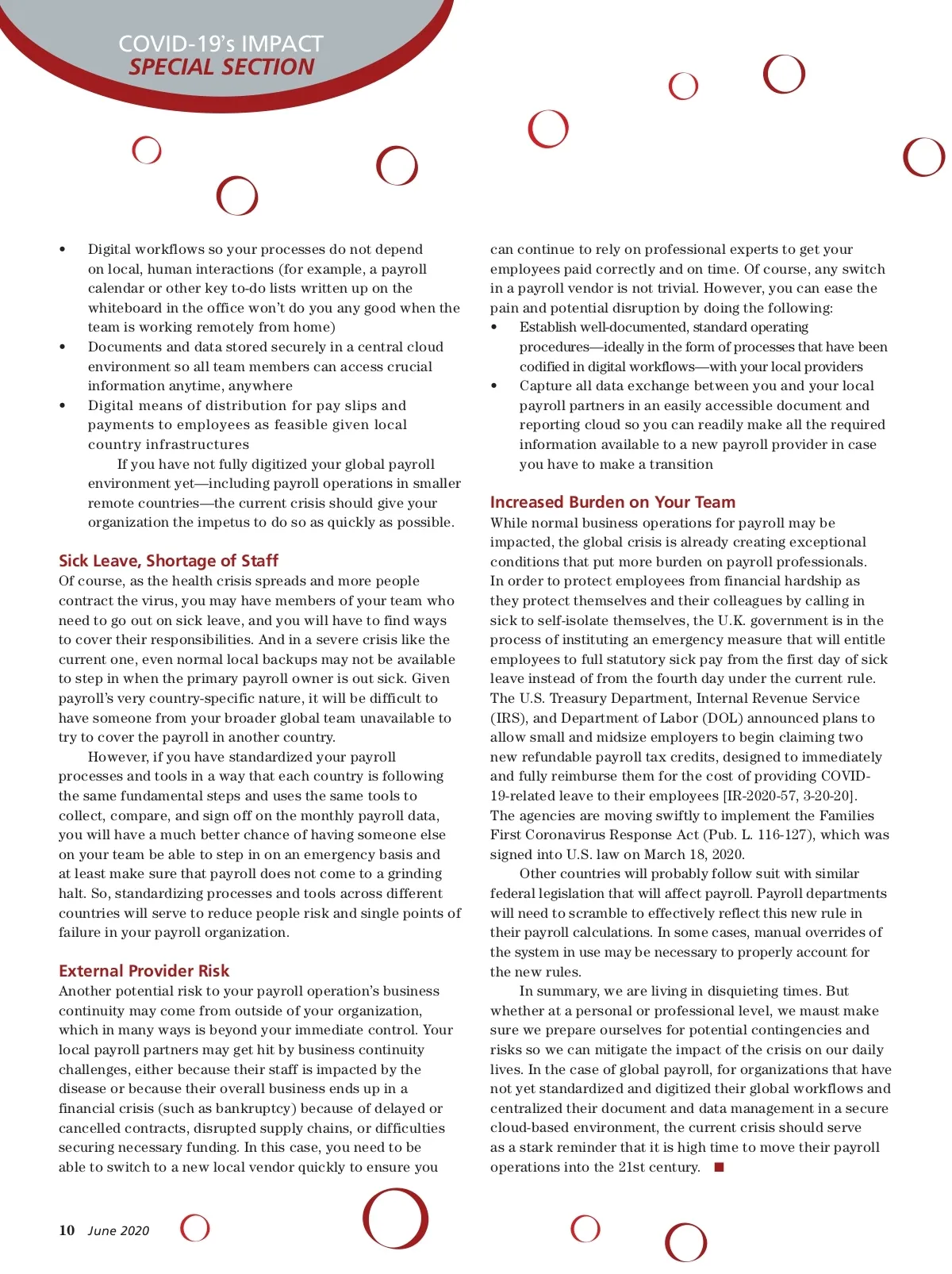 COVID-19's IMPACT
SPECIAL SECTION

• Digital workflows so your processes do not depend on local, human interactions (for example, a payroll calendar or other key to-do lists written up on the whiteboard in the office won't do you any good when the team is working remotely from home)
• Documents and data stored securely in a central cloud environment so all team members can access crucial information anytime, anywhere
• Digital means of distribution for pay slips and payments to employees as feasible given local country infrastructures

If you have not fully digitized your global payroll environment yet—including payroll operations in smaller remote countries—the current crisis should give your organization the impetus to do so as quickly as possible.

Sick Leave, Shortage of Staff
Of course, as the health crisis spreads and more people contract the virus, you may have members of your team who need to go out on sick leave, and you will have to find ways to cover their responsibilities. And in a severe crisis like the current one, even normal local backups may not be available to step in when the primary payroll owner is out sick. Given payroll's very country-specific nature, it will be difficult to have someone from your broader global team unavailable to try to cover the payroll in another country.

However, if you have standardized your payroll processes and tools in a way that each country is following the same fundamental steps and uses the same tools to collect, compare, and sign off on the monthly payroll data, you will have a much better chance of having someone else on your team be able to step in on an emergency basis and at least make sure that payroll does not come to a grinding halt. So, standardizing processes and tools across different countries will serve to reduce people risk and single points of failure in your payroll organization.

External Provider Risk
Another potential risk to your payroll operation's business continuity may come from outside of your organization, which in many ways is beyond your immediate control. Your local payroll partners may get hit by business continuity challenges, either because their staff is impacted by the disease or because their overall business ends up in a financial crisis (such as bankruptcy) because of delayed or cancelled contracts, disrupted supply chains, or difficulties securing necessary funding. In this case, you need to be able to switch to a new local vendor quickly to ensure you can continue to rely on professional experts to get your employees paid correctly and on time. Of course, any switch in a payroll vendor is not trivial. However, you can ease the pain and potential disruption by doing the following:
• Establish well-documented, standard operating procedures—ideally in the form of processes that have been codified in digital workflows—with your local providers
• Capture all data exchange between you and your local payroll partners in an easily accessible document and reporting cloud so you can readily make all the required information available to a new payroll provider in case you have to make a transition

Increased Burden on Your Team
While normal business operations for payroll may be impacted, the global crisis is already creating exceptional conditions that put more burden on payroll professionals. In order to protect employees from financial hardship as they protect themselves and their colleagues by calling in sick to self-isolate themselves, the U.K. government is in the process of instituting an emergency measure that will entitle employees to full statutory sick pay from the first day of sick leave instead of from the fourth day under the current rule. The U.S. Treasury Department, Internal Revenue Service (IRS), and Department of Labor (DOL) announced plans to allow small and midsize employers to begin claiming two new refundable payroll tax credits, designed to immediately and fully reimburse them for the cost of providing COVID-19-related leave to their employees [IR-2020-57, 3-20-20]. The agencies are moving swiftly to implement the Families First Coronavirus Response Act (Pub. L. 116-127), which was signed into U.S. law on March 18, 2020.

Other countries will probably follow suit with similar federal legislation that will affect payroll. Payroll departments will need to scramble to effectively reflect this new rule in their payroll calculations. In some cases, manual overrides of the system in use may be necessary to properly account for the new rules.

In summary, we are living in disquieting times. But whether at a personal or professional level, we maust make sure we prepare ourselves for potential contingencies and risks so we can mitigate the impact of the crisis on our daily lives. In the case of global payroll, for organizations that have not yet standardized and digitized their global workflows and centralized their document and data management in a secure cloud-based environment, the current crisis should serve as a stark reminder that it is high time to move their payroll operations into the 21st century. ■

10 June 2020